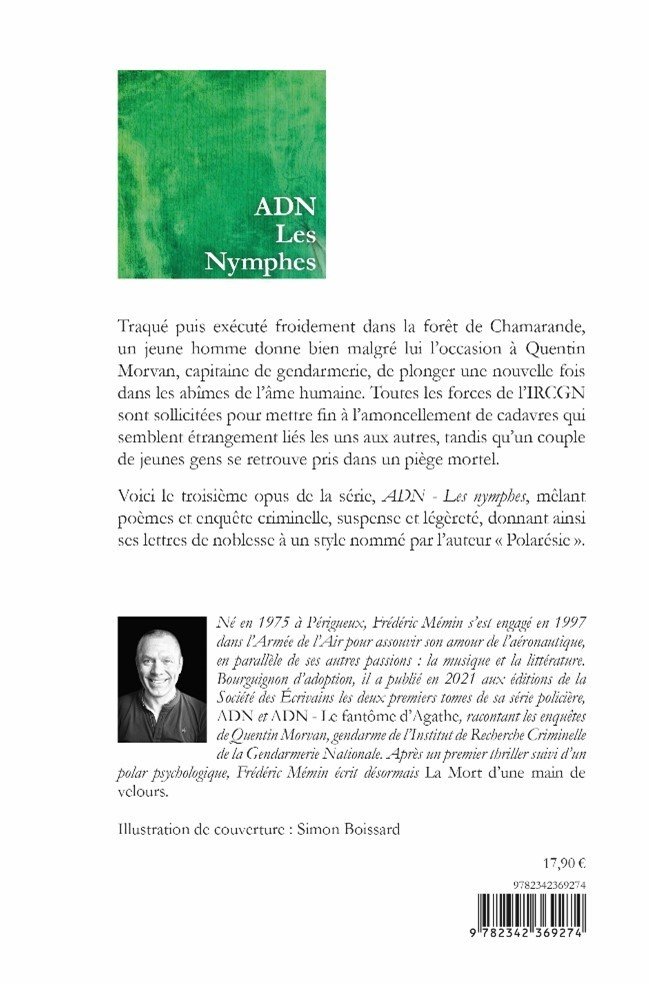 ADN
Les
Nymphes

Traqué puis exécuté froidement dans la forêt de Chamarande, un jeune homme donne bien malgré lui l'occasion à Quentin Morvan, capitaine de gendarmerie, de plonger une nouvelle fois dans les abîmes de l'âme humaine. Toutes les forces de l'IRCGN sont sollicitées pour mettre fin à l'amoncellement de cadavres qui semblent étrangement liés les uns aux autres, tandis qu'un couple de jeunes gens se retrouve pris dans un piège mortel.

Voici le troisième opus de la série, ADN - Les nymphes, mêlant poèmes et enquête criminelle, suspense et légèreté, donnant ainsi ses lettres de noblesse à un style nommé par l'auteur « Polarésie ».

Né en 1975 à Périgueux, Frédéric Mémin s'est engagé en 1997 dans l'Armée de l'Air pour assouvir son amour de l'aéronautique, en parallèle de ses autres passions : la musique et la littérature. Bourguignon d'adoption, il a publié en 2021 aux éditions de la Société des Écrivains les deux premiers tomes de sa série policière, ADN et ADN - Le fantôme d'Agathe, racontant les enquêtes de Quentin Morvan, gendarme de l'Institut de Recherche Criminelle de la Gendarmerie Nationale. Après un premier thriller suivi d'un polar psychologique, Frédéric Mémin écrit désormais La Mort d'une main de velours.

Illustration de couverture : Simon Boissard

17,90 €

9782342369274

9 782342 369274